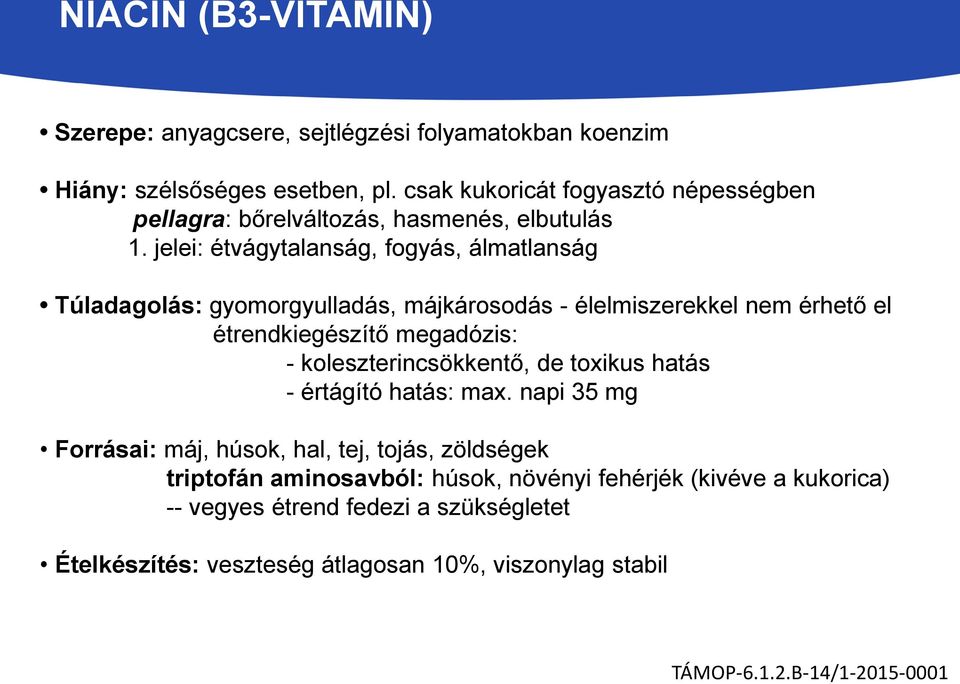 NIACIN (B3-VITAMIN)

• Szerepe: anyagcsere, sejtlégzési folyamatokban koenzim

• Hiány: szélsőséges esetben, pl. csak kukoricát fogyasztó népességben
pellagra: bőrelváltozás, hasmenés, elbutulás
1. jelei: étvágytalanság, fogyás, álmatlanság

• Túladagolás: gyomorgyulladás, májkárosodás - élelmiszerekkel nem érhető el
étrendkiegészítő megadózis:
- koleszterincsökkentő, de toxikus hatás
- értágító hatás: max. napi 35 mg

• Forrásai: máj, húsok, hal, tej, tojás, zöldségek
triptofán aminosavból: húsok, növényi fehérjék (kivéve a kukorica)
-- vegyes étrend fedezi a szükségletet

• Ételkészítés: veszteség átlagosan 10%, viszonylag stabil

TÁMOP-6.1.2.B-14/1-2015-0001